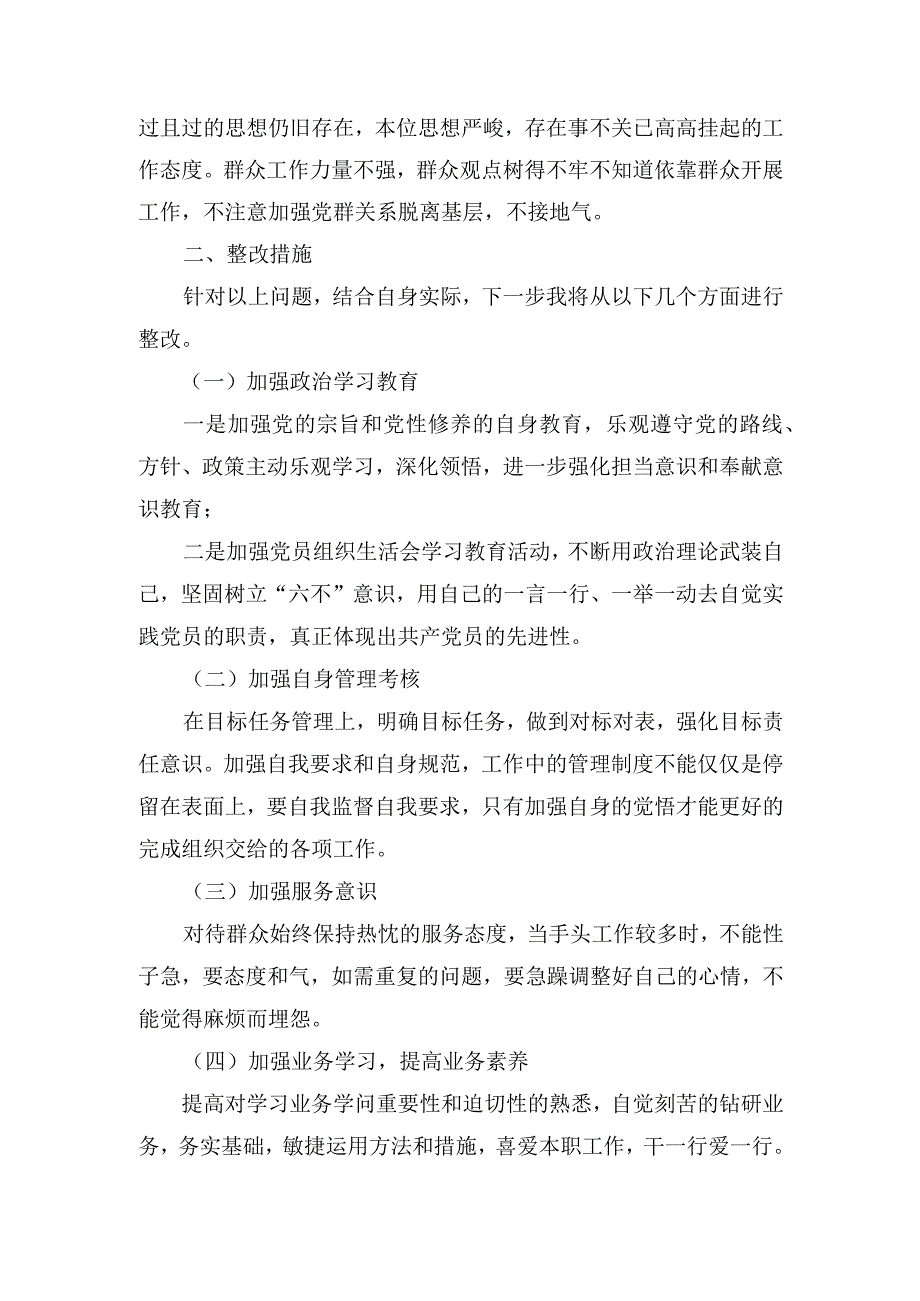 过且过的思想仍旧存在，本位思想严峻，存在事不关已高高挂起的工作态度。群众工作力量不强，群众观点树得不牢不知道依靠群众开展工作，不注意加强党群关系脱离基层，不接地气。

二、整改措施

针对以上问题，结合自身实际，下一步我将从以下几个方面进行整改。

（一）加强政治学习教育

一是加强党的宗旨和党性修养的自身教育，乐观遵守党的路线、方针、政策主动乐观学习，深化领悟，进一步强化担当意识和奉献意识教育；

二是加强党员组织生活会学习教育活动，不断用政治理论武装自己，坚固树立“六不”意识，用自己的一言一行、一举一动去自觉实践党员的职责，真正体现出共产党员的先进性。

（二）加强自身管理考核

在目标任务管理上，明确目标任务，做到对标对表，强化目标责任意识。加强自我要求和自身规范，工作中的管理制度不能仅仅是停留在表面上，要自我监督自我要求，只有加强自身的觉悟才能更好的完成组织交给的各项工作。

（三）加强服务意识

对待群众始终保持热忱的服务态度，当手头工作较多时，不能性子急，要态度和气，如需重复的问题，要急躁调整好自己的心情，不能觉得麻烦而埋怨。

（四）加强业务学习，提高业务素养

提高对学习业务学问重要性和迫切性的熟悉，自觉刻苦的钻研业务，务实基础，敏捷运用方法和措施，喜爱本职工作，干一行爱一行。